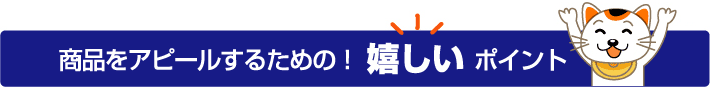 商品をアピールするための！ 嬉しい ポイント